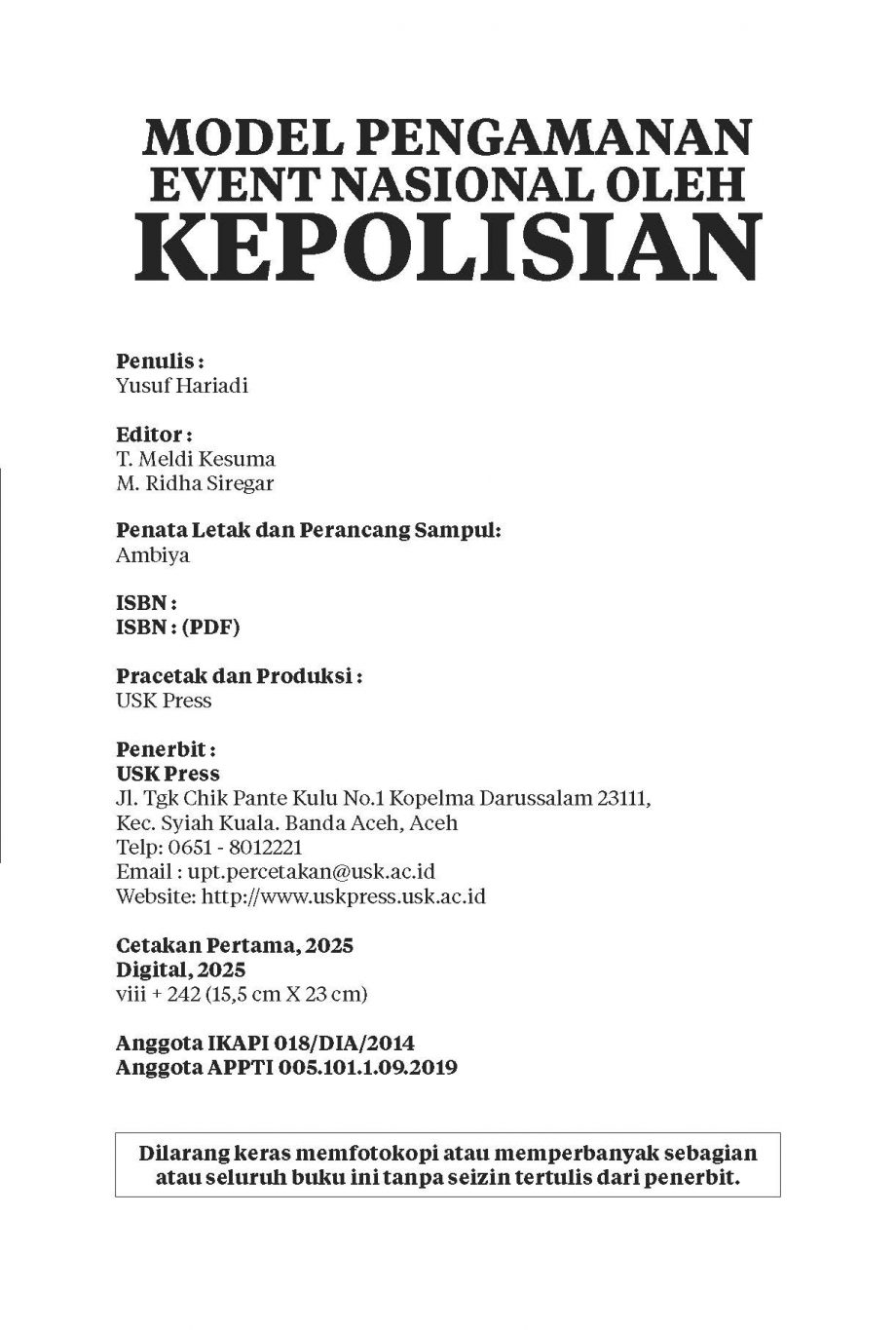 MODEL PENGAMANAN
EVENT NASIONAL OLEH
KEPOLISIAN

Penulis :
Yusuf Hariadi

Editor :
T. Meldi Kesuma
M. Ridha Siregar

Penata Letak dan Perancang Sampul:
Ambiya

ISBN :
ISBN : (PDF)

Pracetak dan Produksi :
USK Press

Penerbit :
USK Press
Jl. Tgk Chik Pante Kulu No.1 Kopelma Darussalam 23111,
Kec. Syiah Kuala. Banda Aceh, Aceh
Telp: 0651 - 8012221
Email : upt.percetakan@usk.ac.id
Website: http://www.uskpress.usk.ac.id

Cetakan Pertama, 2025
Digital, 2025
viii + 242 (15,5 cm X 23 cm)

Anggota IKAPI 018/DIA/2014
Anggota APPTI 005.101.1.09.2019

Dilarang keras memfotokopi atau memperbanyak sebagian atau seluruh buku ini tanpa seizin tertulis dari penerbit.